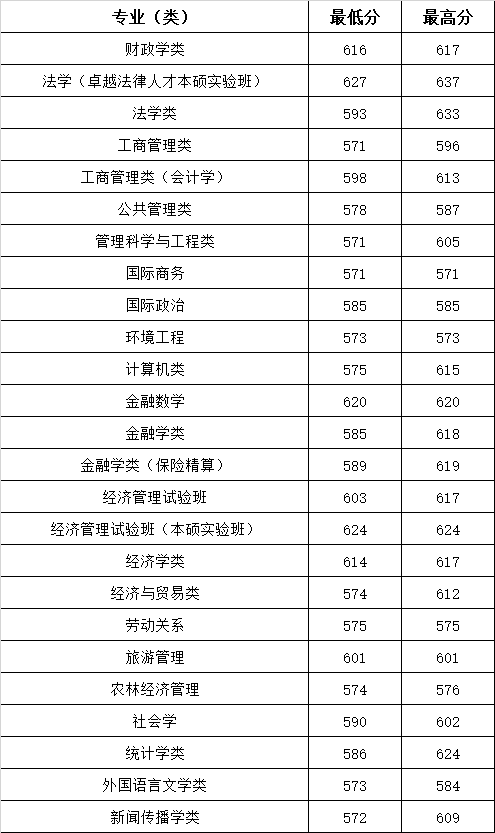 | 专业（类） | 最低分 | 最高分 |
|---|---|---|
| 财政学类 | 616 | 617 |
| 法学（卓越法律人才本硕实验班） | 627 | 637 |
| 法学类 | 593 | 633 |
| 工商管理类 | 571 | 596 |
| 工商管理类（会计学） | 598 | 613 |
| 公共管理类 | 578 | 587 |
| 管理科学与工程类 | 571 | 605 |
| 国际商务 | 571 | 571 |
| 国际政治 | 585 | 585 |
| 环境工程 | 573 | 573 |
| 计算机类 | 575 | 615 |
| 金融数学 | 620 | 620 |
| 金融学类 | 585 | 618 |
| 金融学类（保险精算） | 589 | 619 |
| 经济管理试验班 | 603 | 617 |
| 经济管理试验班（本硕实验班） | 624 | 624 |
| 经济学类 | 614 | 617 |
| 经济与贸易类 | 574 | 612 |
| 劳动关系 | 575 | 575 |
| 旅游管理 | 601 | 601 |
| 农林经济管理 | 574 | 576 |
| 社会学 | 590 | 602 |
| 统计学类 | 586 | 624 |
| 外国语言文学类 | 573 | 584 |
| 新闻传播学类 | 572 | 609 |